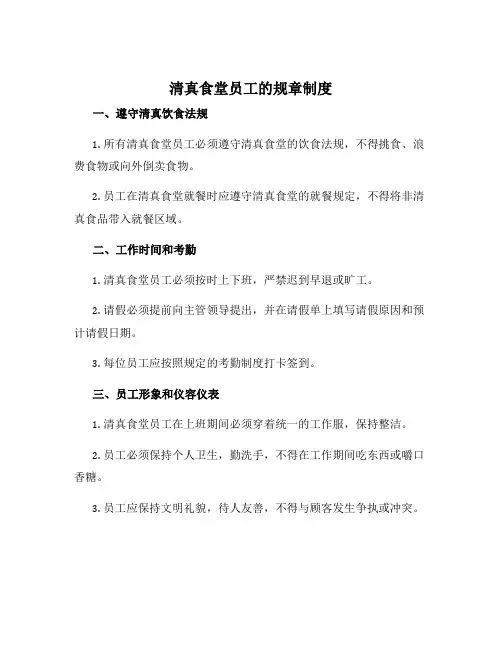 清真食堂员工的规章制度

一、遵守清真饮食法规

1. 所有清真食堂员工必须遵守清真食堂的饮食法规，不得挑食、浪费食物或向外倒卖食物。

2. 员工在清真食堂就餐时应遵守清真食堂的就餐规定，不得将非清真食品带入就餐区域。

二、工作时间和考勤

1. 清真食堂员工必须按时上下班，严禁迟到早退或旷工。

2. 请假必须提前向主管领导提出，并在请假单上填写请假原因和预计请假日期。

3. 每位员工应按照规定的考勤制度打卡签到。

三、员工形象和仪容仪表

1. 清真食堂员工在上班期间必须穿着统一的工作服，保持整洁。

2. 员工必须保持个人卫生，勤洗手，不得在工作期间吃东西或嚼口香糖。

3. 员工应保持文明礼貌，待人友善，不得与顾客发生争执或冲突。